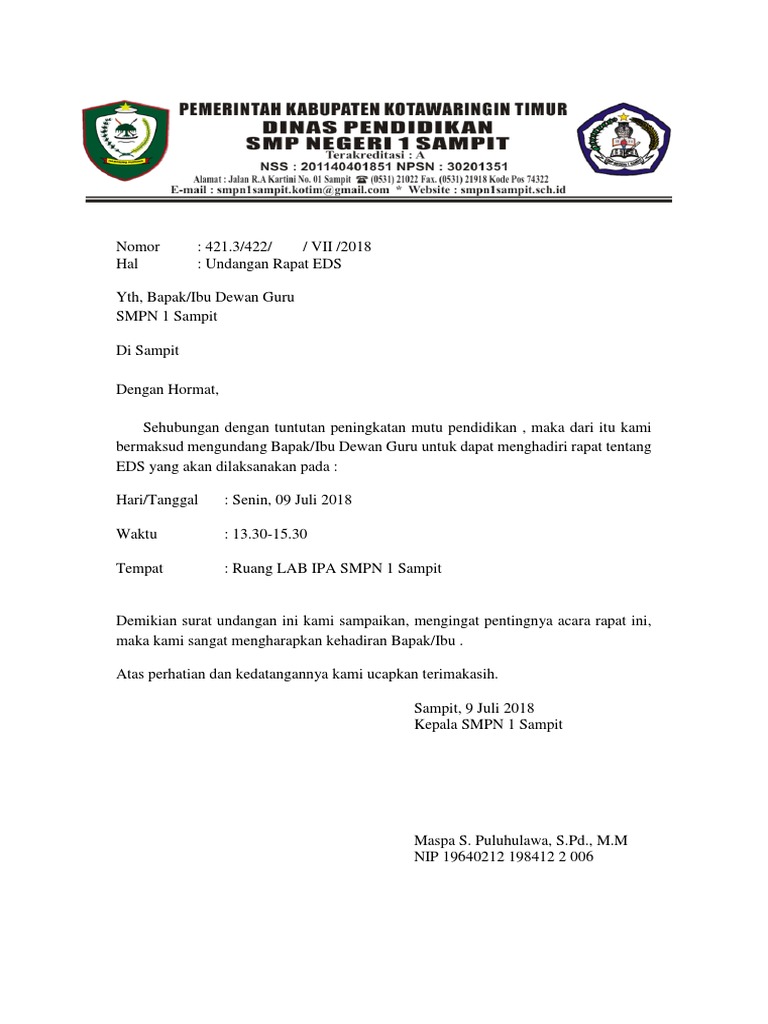 PEMERINTAH KABUPATEN KOTAWARINGIN TIMUR
DINAS PENDIDIKAN
SMP NEGERI 1 SAMPIT
Terakreditasi : A
NSS : 201140401851 NPSN : 30201351
Alamat : Jalan R.A Kartini No. 01 Sampit ☎ (0531) 21022 Fax. (0531) 21918 Kode Pos 74322
E-mail : smpn1sampit.kotim@gmail.com * Website : smpn1sampit.sch.id

Nomor : 421.3/422/ / VII /2018
Hal : Undangan Rapat EDS

Yth, Bapak/Ibu Dewan Guru
SMPN 1 Sampit

Di Sampit

Dengan Hormat,

Sehubungan dengan tuntutan peningkatan mutu pendidikan , maka dari itu kami bermaksud mengundang Bapak/Ibu Dewan Guru untuk dapat menghadiri rapat tentang EDS yang akan dilaksanakan pada :

Hari/Tanggal : Senin, 09 Juli 2018

Waktu : 13.30-15.30

Tempat : Ruang LAB IPA SMPN 1 Sampit

Demikian surat undangan ini kami sampaikan, mengingat pentingnya acara rapat ini, maka kami sangat mengharapkan kehadiran Bapak/Ibu .

Atas perhatian dan kedatangannya kami ucapkan terimakasih.

Sampit, 9 Juli 2018
Kepala SMPN 1 Sampit

Maspa S. Puluhulawa, S.Pd., M.M
NIP 19640212 198412 2 006